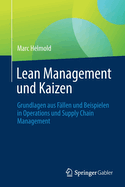 Marc Helmold

Lean Management und Kaizen

Grundlagen aus Fällen und Beispielen in Operations und Supply Chain Management

Springer Gabler